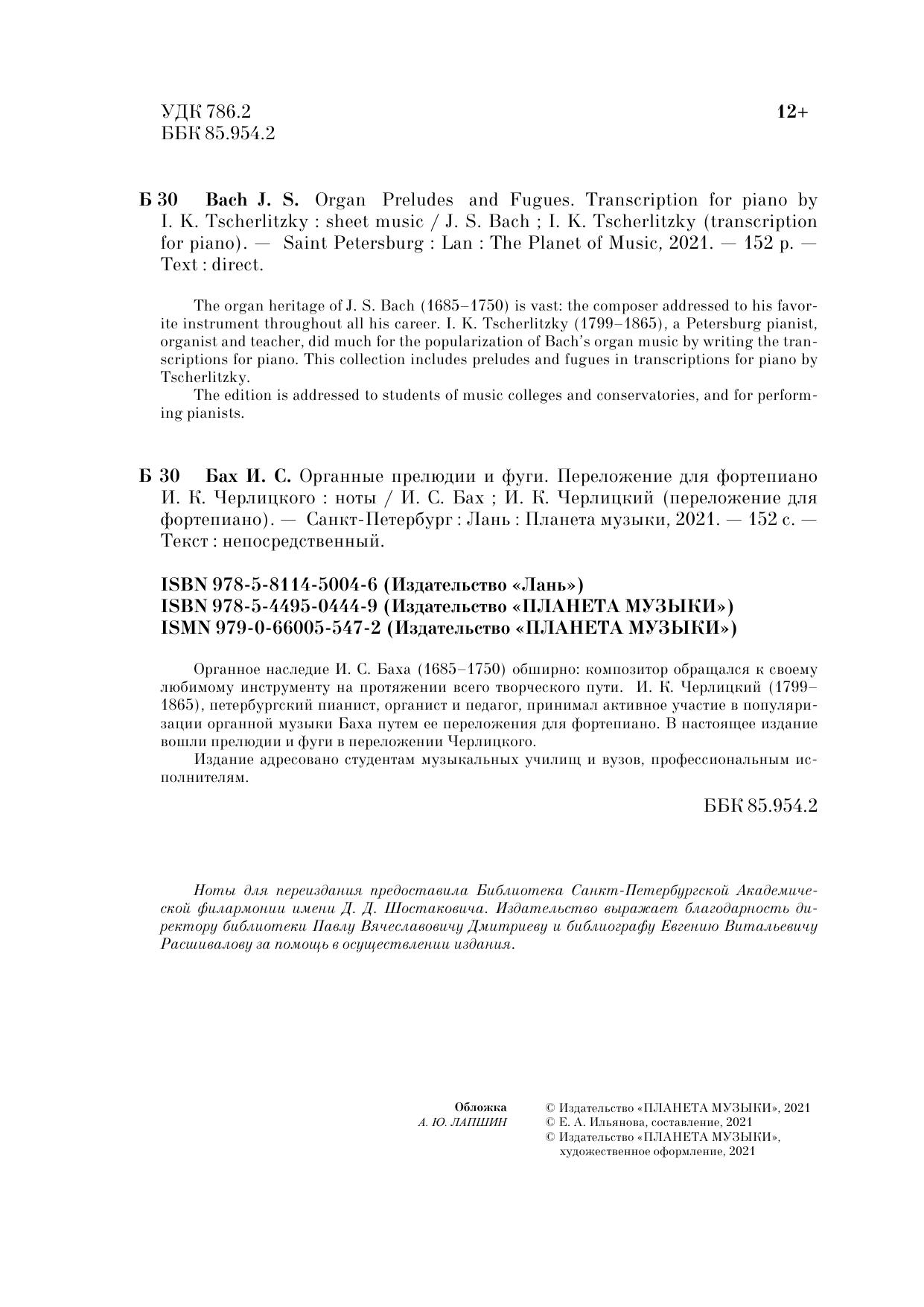 УДК 786.2
ББК 85.954.2

12+

Б 30 Bach J. S. Organ Preludes and Fugues. Transcription for piano by I. K. Tscherlitzky : sheet music / J. S. Bach ; I. K. Tscherlitzky (transcription for piano). — Saint Petersburg : Lan : The Planet of Music, 2021. — 152 p. — Text : direct.

The organ heritage of J. S. Bach (1685–1750) is vast: the composer addressed to his favorite instrument throughout all his career. I. K. Tscherlitzky (1799–1865), a Petersburg pianist, organist and teacher, did much for the popularization of Bach's organ music by writing the transcriptions for piano. This collection includes preludes and fugues in transcriptions for piano by Tscherlitzky.

The edition is addressed to students of music colleges and conservatories, and for performing pianists.

Б 30 Бах И. С. Органные прелюдии и фуги. Переложение для фортепиано И. К. Черлицкого : ноты / И. С. Бах ; И. К. Черлицкий (переложение для фортепиано). — Санкт-Петербург : Лань : Планета музыки, 2021. — 152 с. — Текст : непосредственный.

ISBN 978-5-8114-5004-6 (Издательство «Лань»)
ISBN 978-5-4495-0444-9 (Издательство «ПЛАНЕТА МУЗЫКИ»)
ISMN 979-0-66005-547-2 (Издательство «ПЛАНЕТА МУЗЫКИ»)

Органное наследие И. С. Баха (1685–1750) обширно: композитор обращался к своему любимому инструменту на протяжении всего творческого пути. И. К. Черлицкий (1799–1865), петербургский пианист, органист и педагог, принимал активное участие в популяризации органной музыки Баха путем ее переложения для фортепиано. В настоящее издание вошли прелюдии и фуги в переложении Черлицкого.

Издание адресовано студентам музыкальных училищ и вузов, профессиональным исполнителям.

ББК 85.954.2

Ноты для переиздания предоставила Библиотека Санкт-Петербургской Академической филармонии имени Д. Д. Шостаковича. Издательство выражает благодарность директору библиотеки Павлу Вячеславовичу Дмитриеву и библиографу Евгению Витальевичу Расшивалову за помощь в осуществлении издания.

Обложка
А. Ю. ЛАПШИН

© Издательство «ПЛАНЕТА МУЗЫКИ», 2021
© Е. А. Ильянова, составление, 2021
© Издательство «ПЛАНЕТА МУЗЫКИ», художественное оформление, 2021